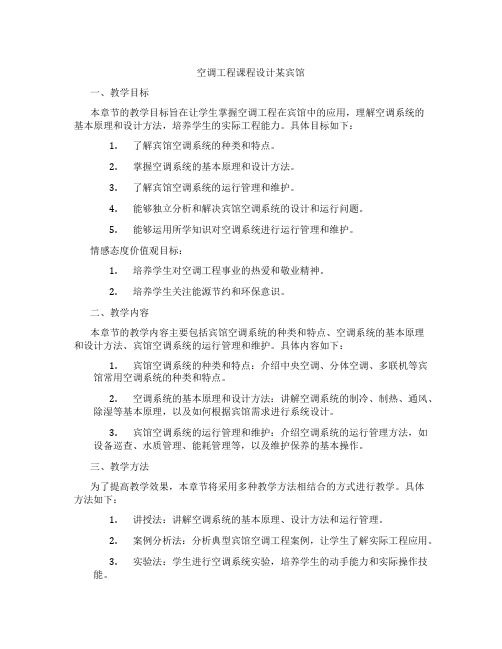 空调工程课程设计某宾馆

一、教学目标

本章节的教学目标旨在让学生掌握空调工程在宾馆中的应用，理解空调系统的基本原理和设计方法，培养学生的实际工程能力。具体目标如下：

1. 了解宾馆空调系统的种类和特点。

2. 掌握空调系统的基本原理和设计方法。

3. 了解宾馆空调系统的运行管理和维护。

4. 能够独立分析和解决宾馆空调系统的设计和运行问题。

5. 能够运用所学知识对空调系统进行运行管理和维护。

情感态度价值观目标：

1. 培养学生对空调工程事业的热爱和敬业精神。

2. 培养学生关注能源节约和环保意识。

二、教学内容

本章节的教学内容主要包括宾馆空调系统的种类和特点、空调系统的基本原理和设计方法、宾馆空调系统的运行管理和维护。具体内容如下：

1. 宾馆空调系统的种类和特点：介绍中央空调、分体空调、多联机等宾馆常用空调系统的种类和特点。

2. 空调系统的基本原理和设计方法：讲解空调系统的制冷、制热、通风、除湿等基本原理，以及如何根据宾馆需求进行系统设计。

3. 宾馆空调系统的运行管理和维护：介绍空调系统的运行管理方法，如设备巡查、水质管理、能耗管理等，以及维护保养的基本操作。

三、教学方法

为了提高教学效果，本章节将采用多种教学方法相结合的方式进行教学。具体方法如下：

1. 讲授法：讲解空调系统的基本原理、设计方法和运行管理。

2. 案例分析法：分析典型宾馆空调工程案例，让学生了解实际工程应用。

3. 实验法：学生进行空调系统实验，培养学生的动手能力和实际操作技能。